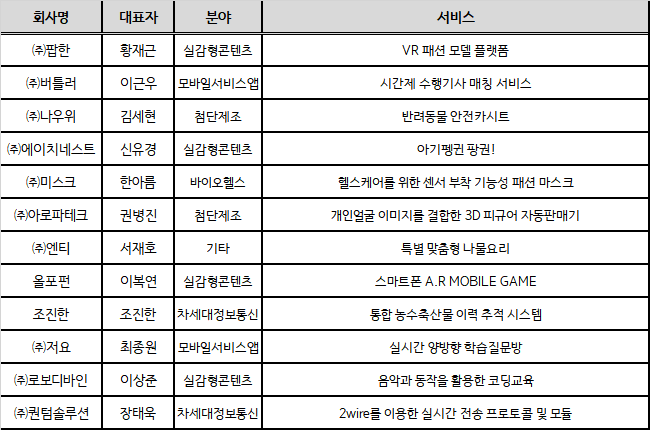 | 회사명 | 대표자 | 분야 | 서비스 |
|---|---|---|---|
| ㈜팝한 | 황재근 | 실감형콘텐츠 | VR 패션 모델 플랫폼 |
| ㈜버틀러 | 이근우 | 모바일서비스앱 | 시간제 수행기사 매칭 서비스 |
| ㈜나우위 | 김세현 | 첨단제조 | 반려동물 안전카시트 |
| ㈜에이치네스트 | 신유경 | 실감형콘텐츠 | 아기펭귄 팡권! |
| ㈜미스크 | 한아름 | 바이오헬스 | 헬스케어를 위한 센서 부착 기능성 패션 마스크 |
| ㈜아로파테크 | 권병진 | 첨단제조 | 개인얼굴 이미지를 결합한 3D 피규어 자동판매기 |
| ㈜엔티 | 서재호 | 기타 | 특별 맞춤형 나물요리 |
| 올포펀 | 이복연 | 실감형콘텐츠 | 스마트폰 A.R MOBILE GAME |
| 조진한 | 조진한 | 차세대정보통신 | 통합 농수축산물 이력 추적 시스템 |
| ㈜저요 | 최종원 | 모바일서비스앱 | 실시간 양방향 학습질문방 |
| ㈜로보디바인 | 이상준 | 실감형콘텐츠 | 음악과 동작을 활용한 코딩교육 |
| ㈜퀀텀솔루션 | 장태욱 | 차세대정보통신 | 2wire를 이용한 실시간 전송 프로토콜 및 모듈 |